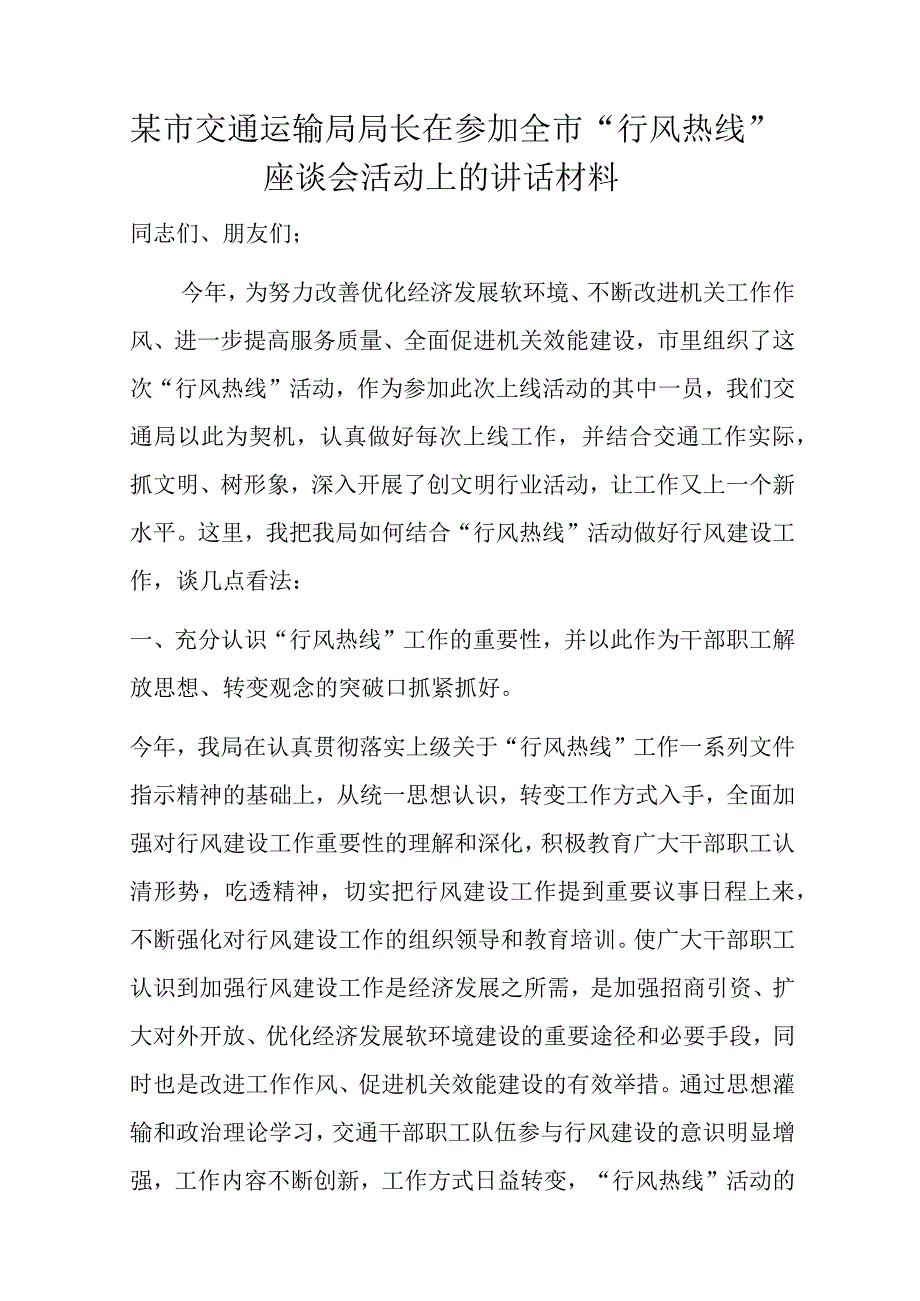 某市交通运输局局长在参加全市“行风热线”座谈会活动上的讲话材料

同志们、朋友们；

今年，为努力改善优化经济发展软环境、不断改进机关工作作风、进一步提高服务质量、全面促进机关效能建设，市里组织了这次“行风热线”活动，作为参加此次上线活动的其中一员，我们交通局以此为契机，认真做好每次上线工作，并结合交通工作实际，抓文明、树形象，深入开展了创文明行业活动，让工作又上一个新水平。这里，我把我局如何结合“行风热线”活动做好行风建设工作，谈几点看法：

一、充分认识“行风热线”工作的重要性，并以此作为干部职工解放思想、转变观念的突破口抓紧抓好。

今年，我局在认真贯彻落实上级关于“行风热线”工作一系列文件指示精神的基础上，从统一思想认识，转变工作方式入手，全面加强对行风建设工作重要性的理解和深化，积极教育广大干部职工认清形势，吃透精神，切实把行风建设工作提到重要议事日程上来，不断强化对行风建设工作的组织领导和教育培训。使广大干部职工认识到加强行风建设工作是经济发展之所需，是加强招商引资、扩大对外开放、优化经济发展软环境建设的重要途径和必要手段，同时也是改进工作作风、促进机关效能建设的有效举措。通过思想灌输和政治理论学习，交通干部职工队伍参与行风建设的意识明显增强，工作内容不断创新，工作方式日益转变，“行风热线”活动的